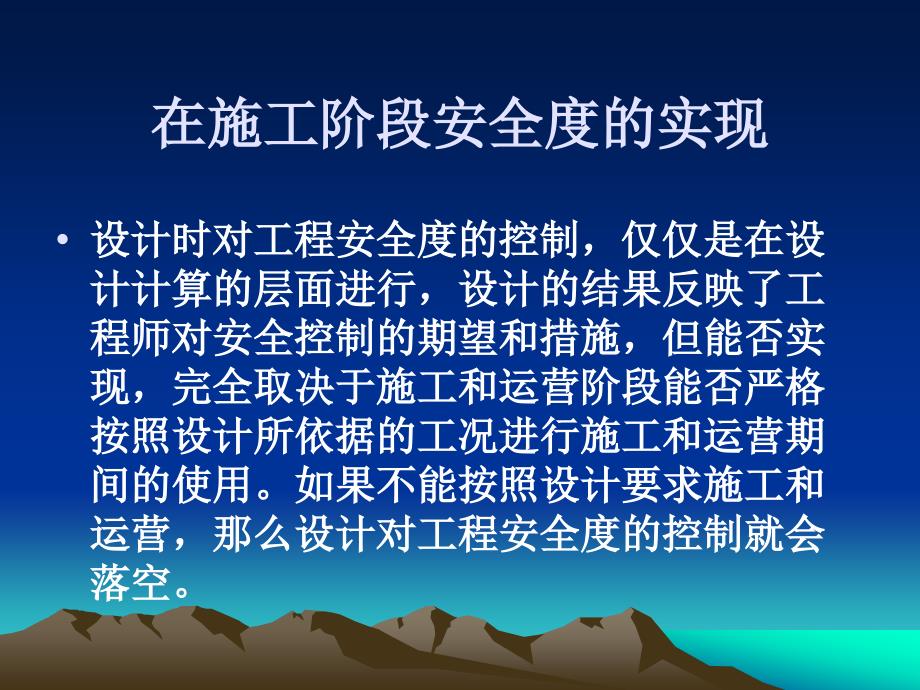 在施工阶段安全度的实现

• 设计时对工程安全度的控制，仅仅是在设计计算的层面进行，设计的结果反映了工程师对安全控制的期望和措施，但能否实现，完全取决于施工和运营阶段能否严格按照设计所依据的工况进行施工和运营期间的使用。如果不能按照设计要求施工和运营，那么设计对工程安全度的控制就会落空。